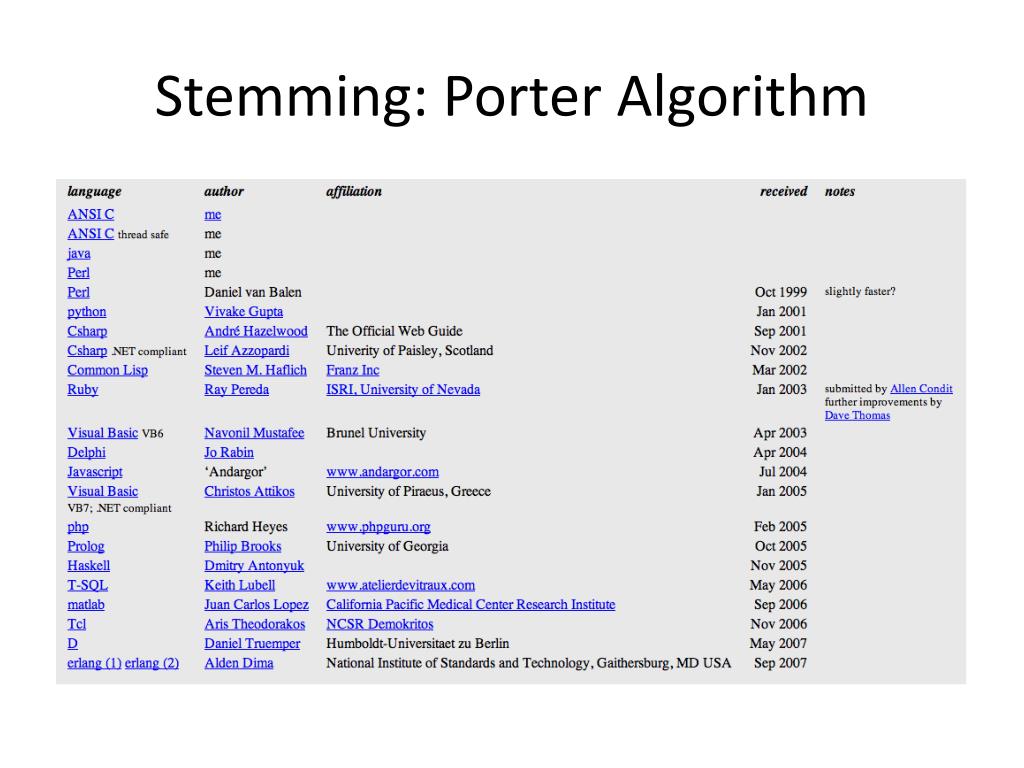 Stemming: Porter Algorithm

| language | author | affiliation | received | notes |
|---|---|---|---|---|
| ANSI C | me | | | |
| ANSI C thread safe | me | | | |
| java | me | | | |
| Perl | me | | | |
| Perl | Daniel van Balen | | Oct 1999 | slightly faster? |
| python | Vivake Gupta | | Jan 2001 | |
| Csharp | André Hazelwood | The Official Web Guide | Sep 2001 | |
| Csharp .NET compliant | Leif Azzopardi | Univerity of Paisley, Scotland | Nov 2002 | |
| Common Lisp | Steven M. Haflich | Franz Inc | Mar 2002 | |
| Ruby | Ray Pereda | ISRI, University of Nevada | Jan 2003 | submitted by Allen Condit further improvements by Dave Thomas |
| Visual Basic VB6 | Navonil Mustafee | Brunel University | Apr 2003 | |
| Delphi | Jo Rabin | | Apr 2004 | |
| Javascript | 'Andargor' | www.andargor.com | Jul 2004 | |
| Visual Basic VB7; .NET compliant | Christos Attikos | University of Piraeus, Greece | Jan 2005 | |
| php | Richard Heyes | www.phpguru.org | Feb 2005 | |
| Prolog | Philip Brooks | University of Georgia | Oct 2005 | |
| Haskell | Dmitry Antonyuk | | Nov 2005 | |
| T-SQL | Keith Lubell | www.atelierdevitraux.com | May 2006 | |
| matlab | Juan Carlos Lopez | California Pacific Medical Center Research Institute | Sep 2006 | |
| Tcl | Aris Theodorakos | NCSR Demokritos | Nov 2006 | |
| D | Daniel Truemper | Humboldt-Universitaet zu Berlin | May 2007 | |
| erlang (1) erlang (2) | Alden Dima | National Institute of Standards and Technology, Gaithersburg, MD USA | Sep 2007 | |